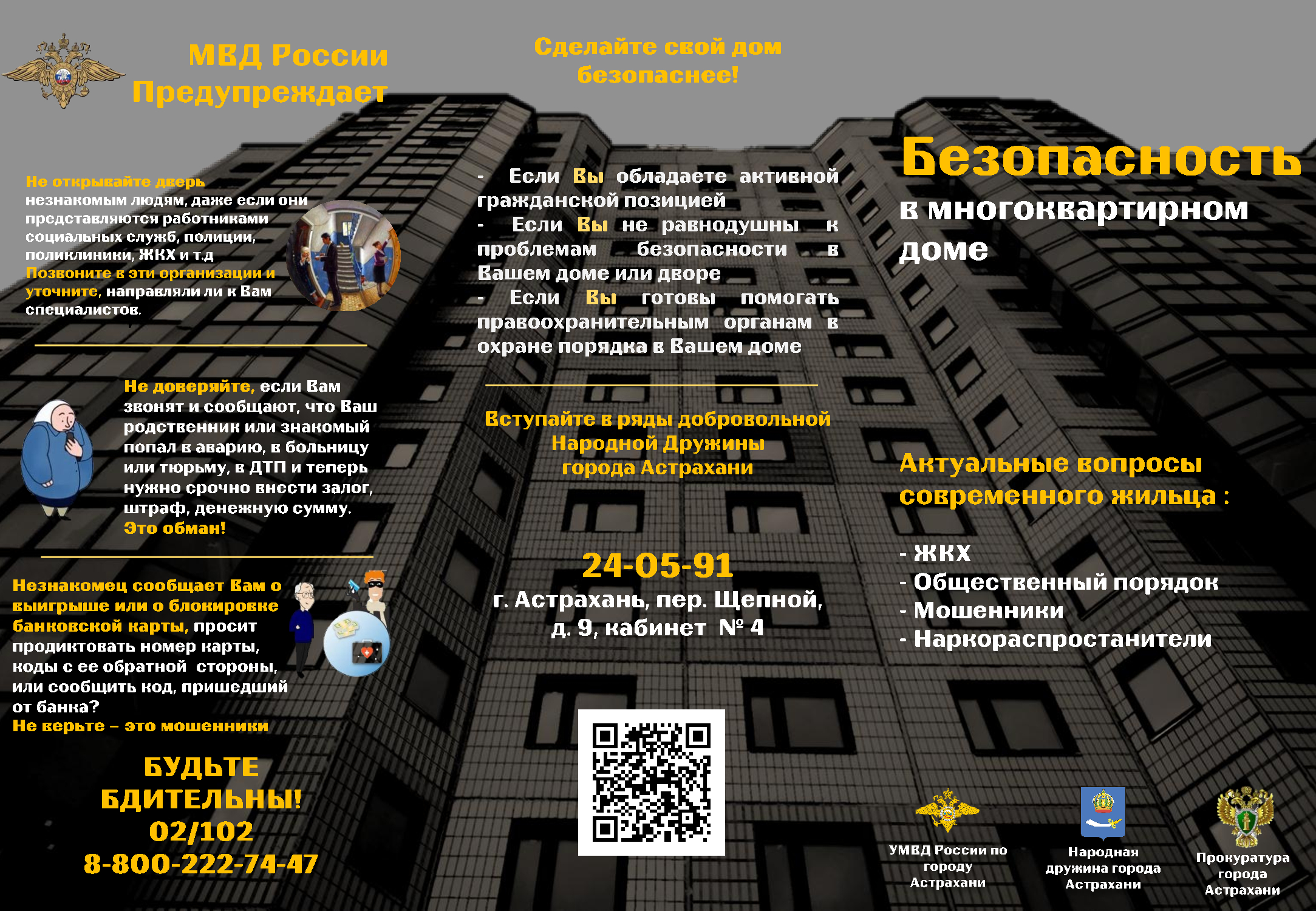 МВД России
Предупреждает

Не открывайте дверь незнакомым людям, даже если они представляются работниками социальных служб, полиции, поликлиники, ЖКХ и т.д Позвоните в эти организации и уточните, направляли ли к Вам специалистов.

Не доверяйте, если Вам звонят и сообщают, что Ваш родственник или знакомый попал в аварию, в больницу или тюрьму, в ДТП и теперь нужно срочно внести залог, штраф, денежную сумму. Это обман!

Незнакомец сообщает Вам о выигрыше или о блокировке банковской карты, просит продиктовать номер карты, коды с ее обратной стороны, или сообщить код, пришедший от банка? Не верьте – это мошенники

БУДЬТЕ БДИТЕЛЬНЫ!
02/102
8-800-222-74-47

Сделайте свой дом безопаснее!

- Если Вы обладаете активной гражданской позицией
- Если Вы не равнодушны к проблемам безопасности в Вашем доме или дворе
- Если Вы готовы помогать правоохранительным органам в охране порядка в Вашем доме

Вступайте в ряды добровольной Народной Дружины города Астрахани

24-05-91
г. Астрахань, пер. Щепной, д. 9, кабинет № 4

Безопасность
в многоквартирном доме

Актуальные вопросы современного жильца :

- ЖКХ
- Общественный порядок
- Мошенники
- Наркораспростанители

УМВД России по городу Астрахани

Народная дружина города Астрахани

Прокуратура города Астрахани